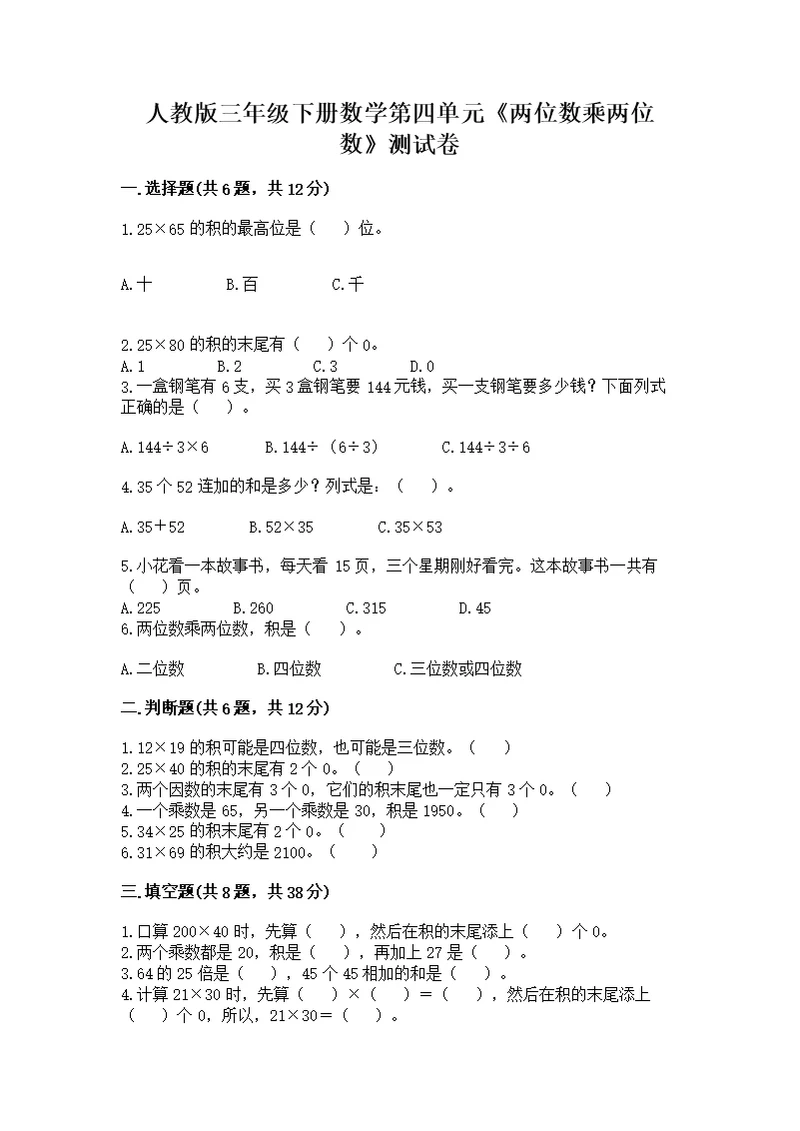 人教版三年级下册数学第四单元《两位数乘两位数》测试卷

一.选择题(共6题，共12分)

1.25×65的积的最高位是（　）位。

A.十　　B.百　　C.千

2.25×80的积的末尾有（　）个0。
A.1　　B.2　　C.3　　D.0
3.一盒钢笔有6支，买3盒钢笔要144元钱，买一支钢笔要多少钱？下面列式正确的是（　）。

A.144÷3×6　　B.144÷（6÷3）　　C.144÷3÷6

4.35个52连加的和是多少？列式是：（　）。

A.35+52　　B.52×35　　C.35×53

5.小花看一本故事书，每天看15页，三个星期刚好看完。这本故事书一共有（　）页。
A.225　　B.260　　C.315　　D.45
6.两位数乘两位数，积是（　）。

A.二位数　　B.四位数　　C.三位数或四位数

二.判断题(共6题，共12分)

1.12×19的积可能是四位数，也可能是三位数。（　）
2.25×40的积的末尾有2个0。（　）
3.两个因数的末尾有3个0，它们的积末尾也一定只有3个0。（　）
4.一个乘数是65，另一个乘数是30，积是1950。（　）
5.34×25的积末尾有2个0。（　）
6.31×69的积大约是2100。（　）

三.填空题(共8题，共38分)

1.口算200×40时，先算（　），然后在积的末尾添上（　）个0。
2.两个乘数都是20，积是（　），再加上27是（　）。
3.64的25倍是（　），45个45相加的和是（　）。
4.计算21×30时，先算（　）×（　）=（　），然后在积的末尾添上（　）个0，所以，21×30=（　）。